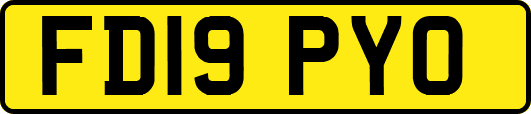 FD19 PYO